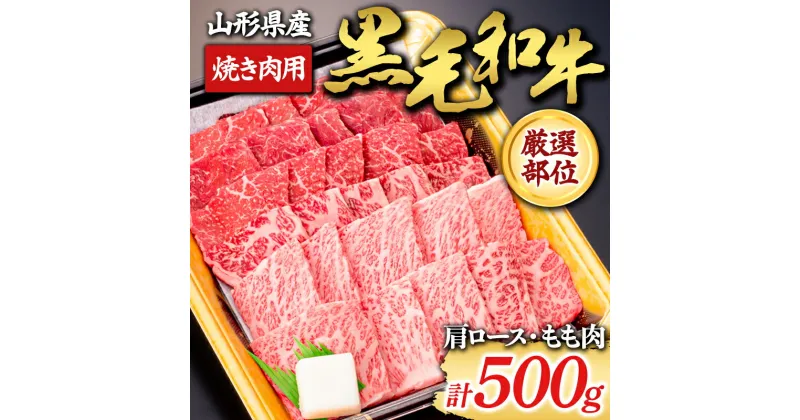 山形県産

焼き肉用

黒毛和牛

厳選部位

肩ロース・もも肉

計500g